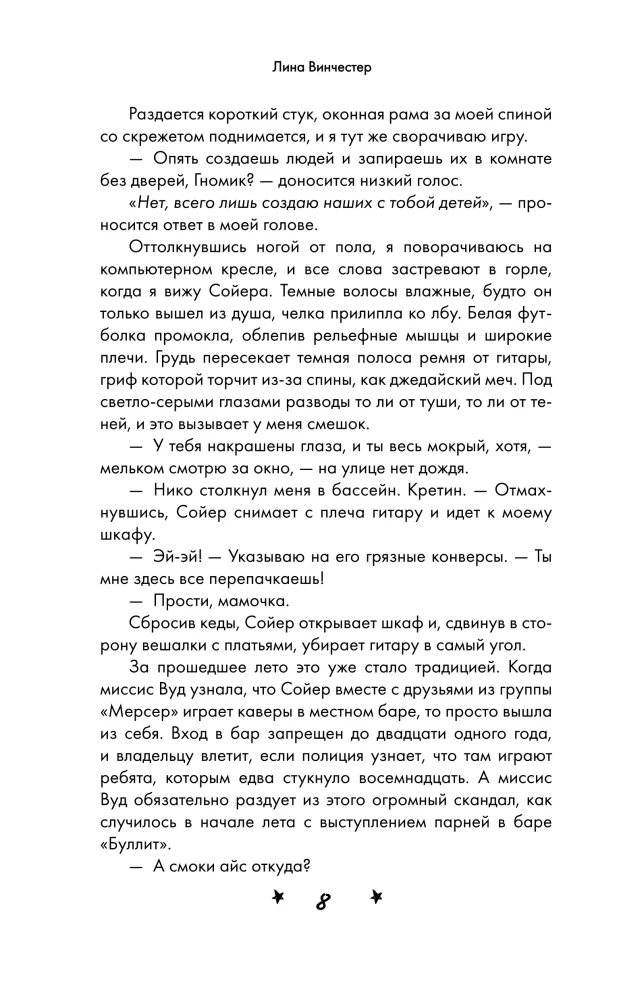 Лина Винчестер

Раздается короткий стук, оконная рама за моей спиной со скрежетом поднимается, и я тут же сворачиваю игру.

— Опять создаешь людей и запираешь их в комнате без дверей, Гномик? — доносится низкий голос.

«Нет, всего лишь создаю наших с тобой детей», — проносится ответ в моей голове.

Оттолкнувшись ногой от пола, я поворачиваюсь на компьютерном кресле, и все слова застревают в горле, когда я вижу Сойера. Темные волосы влажные, будто он только вышел из душа, челка прилипла ко лбу. Белая футболка промокла, облепив рельефные мышцы и широкие плечи. Грудь пересекает темная полоса ремня от гитары, гриф которой торчит из-за спины, как джедайский меч. Под светло-серыми глазами разводы то ли от туши, то ли от теней, и это вызывает у меня смешок.

— У тебя накрашены глаза, и ты весь мокрый, хотя, — мельком смотрю за окно, — на улице нет дождя.

— Нико столкнул меня в бассейн. Кретин. — Отмахнувшись, Сойер снимает с плеча гитару и идет к моему шкафу.

— Эй-эй! — Указываю на его грязные конверсы. — Ты мне здесь все перепачкаешь!

— Прости, мамочка.

Сбросив кеды, Сойер открывает шкаф и, сдвинув в сторону вешалки с платьями, убирает гитару в самый угол.

За прошедшее лето это уже стало традицией. Когда миссис Вуд узнала, что Сойер вместе с друзьями из группы «Мерсер» играет каверы в местном баре, то просто вышла из себя. Вход в бар запрещен до двадцати одного года, и владельцу влетит, если полиция узнает, что там играют ребята, которым едва стукнуло восемнадцать. А миссис Вуд обязательно раздует из этого огромный скандал, как случилось в начале лета с выступлением парней в баре «Буллит».

— А смоки айс откуда?

8